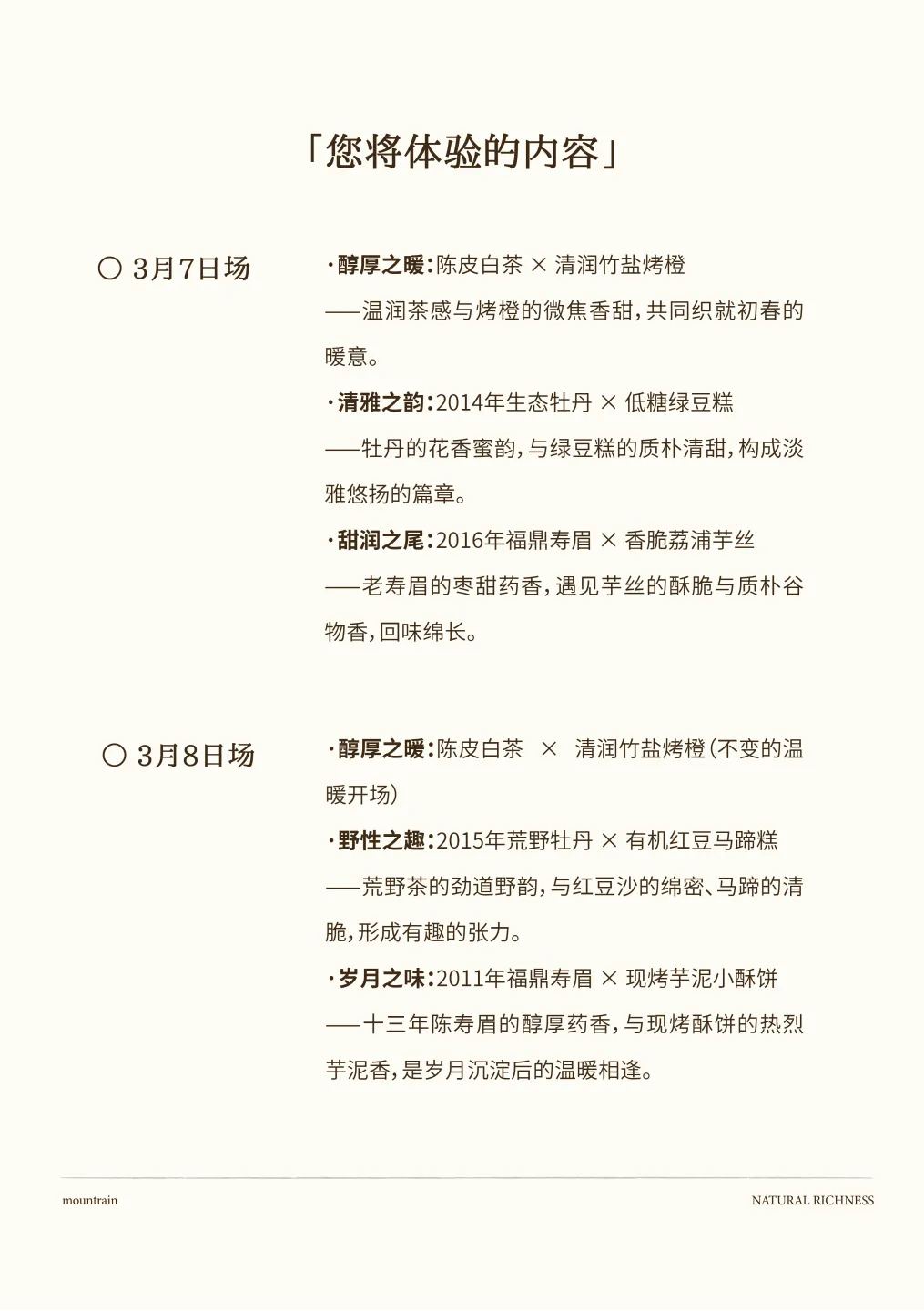 「您将体验的内容」

○ 3月7日场

·醇厚之暖：陈皮白茶 × 清润竹盐烤橙
——温润茶感与烤橙的微焦香甜，共同织就初春的暖意。

·清雅之韵：2014年生态牡丹 × 低糖绿豆糕
——牡丹的花香蜜韵，与绿豆糕的质朴清甜，构成淡雅悠扬的篇章。

·甜润之尾：2016年福鼎寿眉 × 香脆荔浦芋丝
——老寿眉的枣甜药香，遇见芋丝的酥脆与质朴谷物香，回味绵长。

○ 3月8日场

·醇厚之暖：陈皮白茶 × 清润竹盐烤橙（不变的温暖开场）

·野性之趣：2015年荒野牡丹 × 有机红豆马蹄糕
——荒野茶的劲道野韵，与红豆沙的绵密、马蹄的清脆，形成有趣的张力。

·岁月之味：2011年福鼎寿眉 × 现烤芋泥小酥饼
——十三年陈寿眉的醇厚药香，与现烤酥饼的热烈芋泥香，是岁月沉淀后的温暖相逢。

mountrain

NATURAL RICHNESS